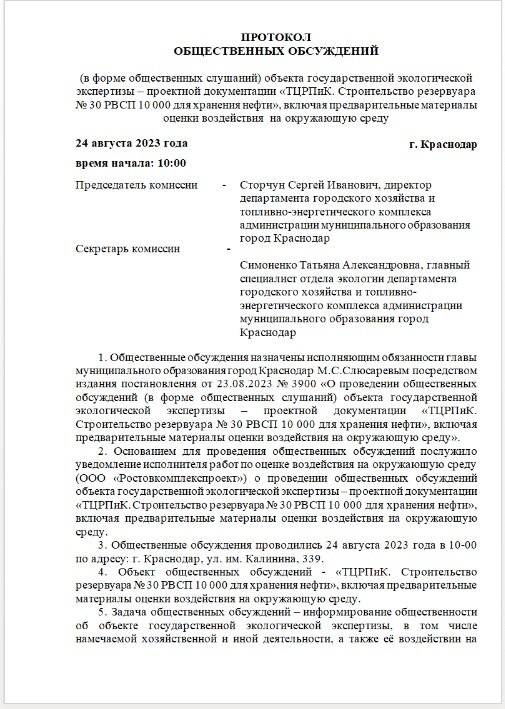 ПРОТОКОЛ
ОБЩЕСТВЕННЫХ ОБСУЖДЕНИЙ

(в форме общественных слушаний) объекта государственной экологической экспертизы – проектной документации «ТЦРПиК. Строительство резервуара № 30 РВСП 10 000 для хранения нефти», включая предварительные материалы оценки воздействия на окружающую среду

24 августа 2023 года
г. Краснодар

время начала: 10:00

Председатель комиссии - Сторчун Сергей Иванович, директор департамента городского хозяйства и топливно-энергетического комплекса администрации муниципального образования город Краснодар

Секретарь комиссии - Симоненко Татьяна Александровна, главный специалист отдела экологии департамента городского хозяйства и топливно-энергетического комплекса администрации муниципального образования город Краснодар

1. Общественные обсуждения назначены исполняющим обязанности главы муниципального образования город Краснодар М.С.Слюсаревым посредством издания постановления от 23.08.2023 № 3900 «О проведении общественных обсуждений (в форме общественных слушаний) объекта государственной экологической экспертизы – проектной документации «ТЦРПиК. Строительство резервуара № 30 РВСП 10 000 для хранения нефти», включая предварительные материалы оценки воздействия на окружающую среду».

2. Основанием для проведения общественных обсуждений послужило уведомление исполнителя работ по оценке воздействия на окружающую среду (ООО «Ростовкомплекспроект») о проведении общественных обсуждений объекта государственной экологической экспертизы – проектной документации «ТЦРПиК. Строительство резервуара № 30 РВСП 10 000 для хранения нефти», включая предварительные материалы оценки воздействия на окружающую среду.

3. Общественные обсуждения проводились 24 августа 2023 года в 10-00 по адресу: г. Краснодар, ул. им. Калинина, 339.

4. Объект общественных обсуждений - «ТЦРПиК. Строительство резервуара № 30 РВСП 10 000 для хранения нефти», включая предварительные материалы оценки воздействия на окружающую среду.

5. Задача общественных обсуждений – информирование общественности об объекте государственной экологической экспертизы, в том числе намечаемой хозяйственной и иной деятельности, а также её воздействии на